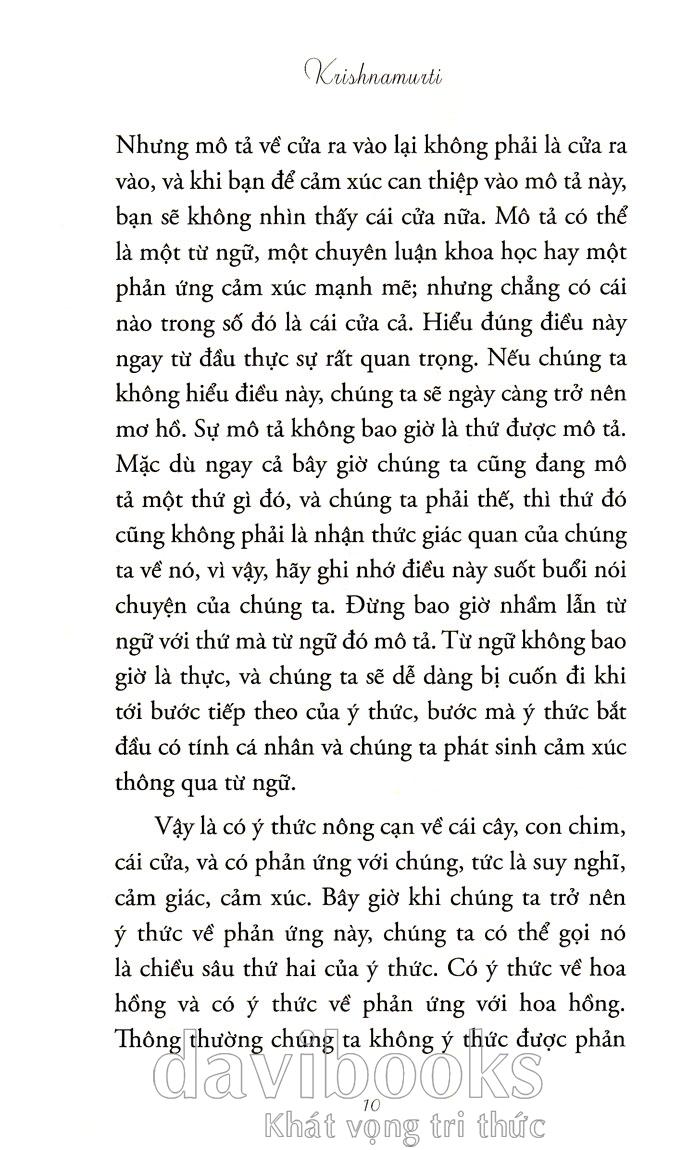 Krishnamurti

Nhưng mô tả về cửa ra vào lại không phải là cửa ra vào, và khi bạn để cảm xúc can thiệp vào mô tả này, bạn sẽ không nhìn thấy cái cửa nữa. Mô tả có thể là một từ ngữ, một chuyên luận khoa học hay một phản ứng cảm xúc mạnh mẽ; nhưng chẳng có cái nào trong số đó là cái cửa cả. Hiểu đúng điều này ngay từ đầu thực sự rất quan trọng. Nếu chúng ta không hiểu điều này, chúng ta sẽ ngày càng trở nên mơ hồ. Sự mô tả không bao giờ là thứ được mô tả. Mặc dù ngay cả bây giờ chúng ta cũng đang mô tả một thứ gì đó, và chúng ta phải thế, thì thứ đó cũng không phải là nhận thức giác quan của chúng ta về nó, vì vậy, hãy ghi nhớ điều này suốt buổi nói chuyện của chúng ta. Đừng bao giờ nhầm lẫn từ ngữ với thứ mà từ ngữ đó mô tả. Từ ngữ không bao giờ là thực, và chúng ta sẽ dễ dàng bị cuốn đi khi tới bước tiếp theo của ý thức, bước mà ý thức bắt đầu có tính cá nhân và chúng ta phát sinh cảm xúc thông qua từ ngữ.

Vậy là có ý thức nông cạn về cái cây, con chim, cái cửa, và có phản ứng với chúng, tức là suy nghĩ, cảm giác, cảm xúc. Bây giờ khi chúng ta trở nên ý thức về phản ứng này, chúng ta có thể gọi nó là chiều sâu thứ hai của ý thức. Có ý thức về hoa hồng và có ý thức về phản ứng với hoa hồng. Thông thường chúng ta không ý thức được phản

davibooks

10

Khát vọng tri thức